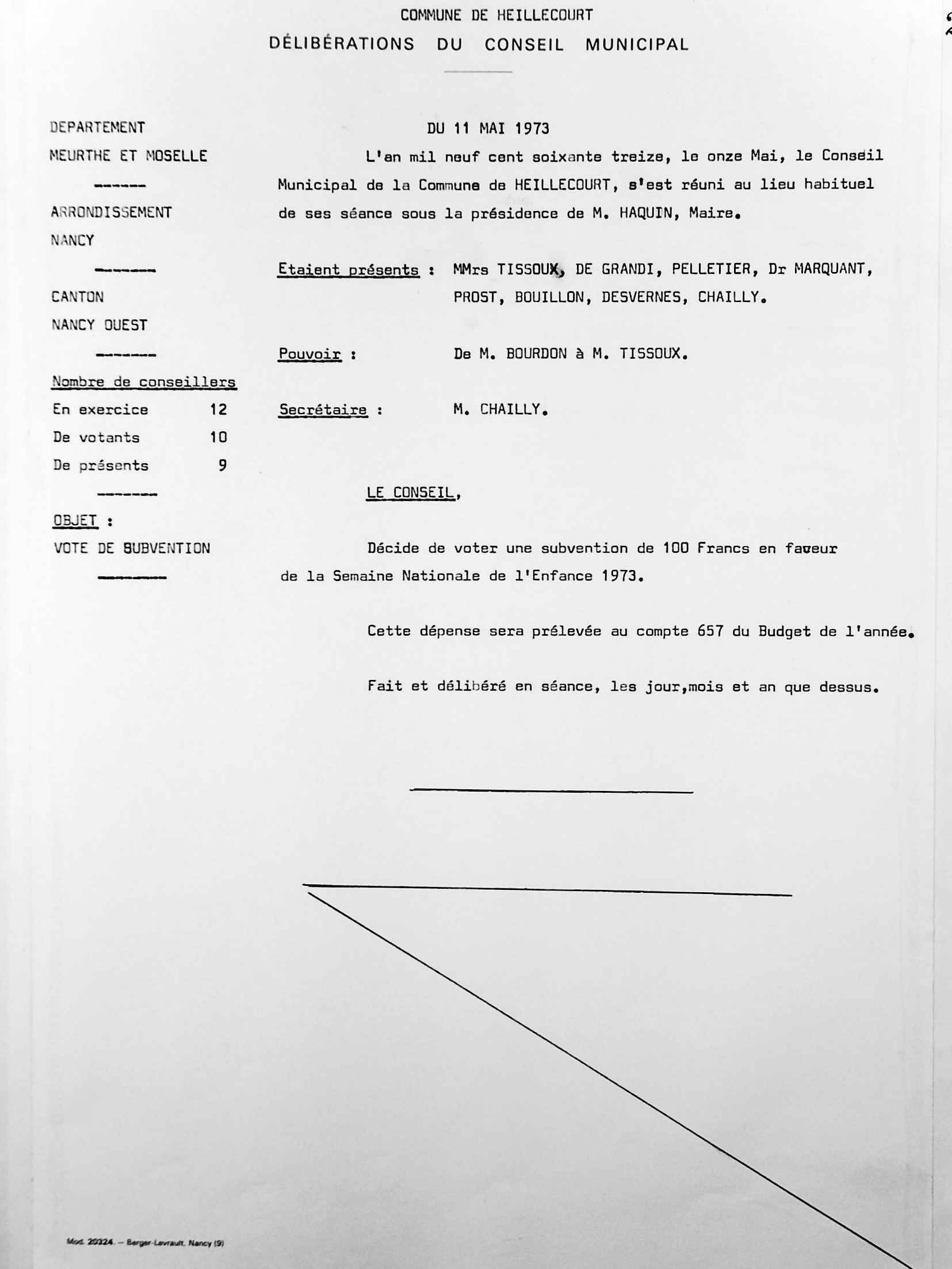 COMMUNE DE HEILLECOURT
DÉLIBÉRATIONS DU CONSEIL MUNICIPAL

DEPARTEMENT
MEURTHE ET MOSELLE
------
ARRONDISSEMENT
NANCY
-------
CANTON
NANCY OUEST
-------
Nombre de conseillers
En exercice 12
De votants 10
De présents 9
-------
OBJET :
VOTE DE SUBVENTION
--------

DU 11 MAI 1973

L'an mil neuf cent soixante treize, le onze Mai, le Conseil Municipal de la Commune de HEILLECOURT, s'est réuni au lieu habituel de ses séance sous la présidence de M. HAQUIN, Maire.

Etaient présents : MMrs TISSOUX, DE GRANDI, PELLETIER, Dr MARQUANT, PROST, BOUILLON, DESVERNES, CHAILLY.

Pouvoir : De M. BOURDON à M. TISSOUX.

Secrétaire : M. CHAILLY.

LE CONSEIL,

Décide de voter une subvention de 100 Francs en faveur de la Semaine Nationale de l'Enfance 1973.

Cette dépense sera prélevée au compte 657 du Budget de l'année.

Fait et délibéré en séance, les jour,mois et an que dessus.

Mod. 20324. – Berger-Levrault, Nancy (9)